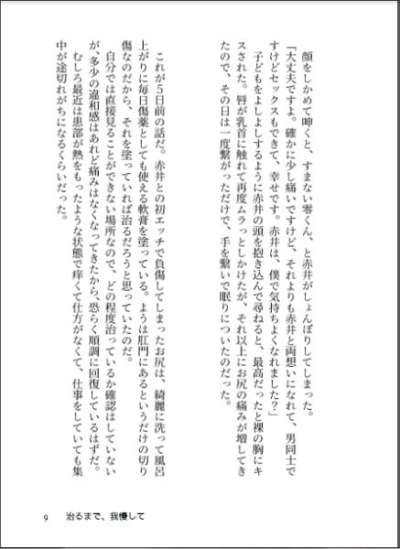 顔をしかめて呻くと、すまない零くん、と赤井がしょんぼりしてしまった。

「大丈夫ですよ。確かに少し痛いですけど、それよりも赤井と両想いになれて、男同士ですけどセックスもできて、幸せです。赤井は、僕で気持ちよくなれました？」

子どもをよしよしするように赤井の頭を抱き込んで尋ねると、最高だったと裸の胸にキスされた。唇が乳首に触れて再度ムラっとしかけたが、それ以上にお尻の痛みが増してきたので、その日は一度繋がっただけで、手を繋いで眠りについたのだった。

これが5日前の話だ。赤井との初エッチで負傷してしまったお尻は、綺麗に洗って風呂上がりに毎日傷薬としても使える軟膏を塗っている。ようは肛門にあるというだけの切り傷なのだから、それを塗っていれば治るだろうと思っていたのだ。

自分では直接見ることができない場所なので、どの程度治っているか確認はしていないが、多少の違和感はあれど痛みはなくなってきたから、恐らく順調に回復しているはずだ。

むしろ最近は患部が熱をもったような状態で痒くて仕方がなくて、仕事をしていても集中が途切れがちになるくらいだった。

9　治るまで、我慢して